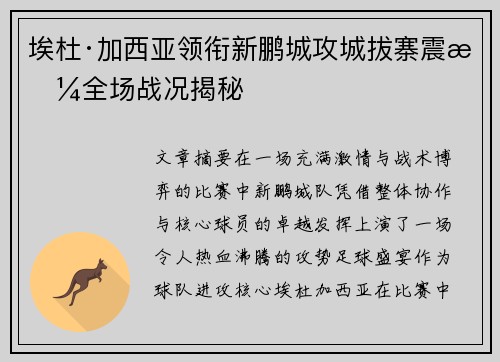 埃杜·加西亚领衔新鹏城攻城拔寨震æ¼全场战况揭秘

文章摘要在一场充满激情与战术博弈的比赛中新鹏城队凭借整体协作与核心球员的卓越发挥上演了一场令人热血沸腾的攻势足球盛宴作为球队进攻核心埃杜加西亚在比赛中